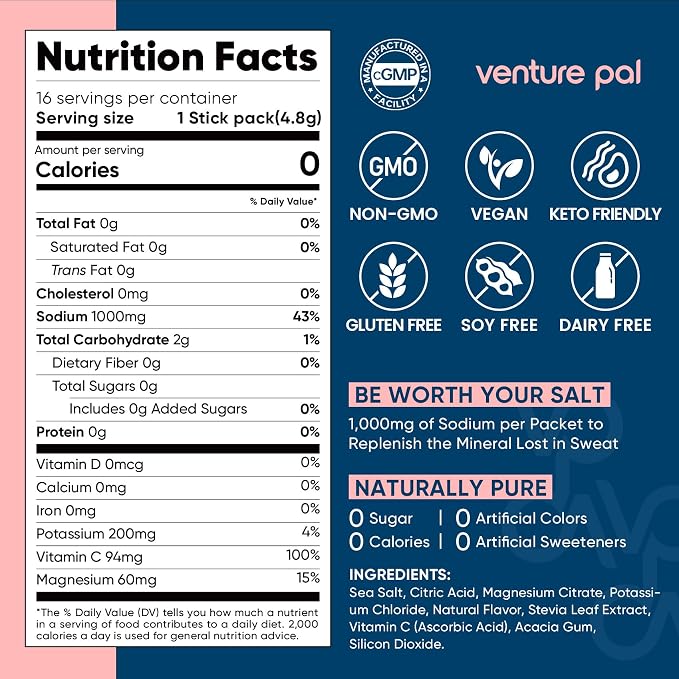 Nutrition Facts

16 servings per container
Serving size 1 Stick pack(4.8g)

Amount per serving
Calories 0

% Daily Value*

Total Fat 0g 0%
Saturated Fat 0g 0%
Trans Fat 0g
Cholesterol 0mg 0%
Sodium 1000mg 43%
Total Carbohydrate 2g 1%
Dietary Fiber 0g 0%
Total Sugars 0g
Includes 0g Added Sugars 0%
Protein 0g 0%

Vitamin D 0mcg 0%
Calcium 0mg 0%
Iron 0mg 0%
Potassium 200mg 4%
Vitamin C 94mg 100%
Magnesium 60mg 15%

*The % Daily Value (DV) tells you how much a nutrient in a serving of food contributes to a daily diet. 2,000 calories a day is used for general nutrition advice.

MANUFACTURED IN A cGMP FACILITY

venture pal

GMO
NON-GMO

VEGAN

KETO FRIENDLY

GLUTEN FREE

SOY FREE

DAIRY FREE

BE WORTH YOUR SALT

1,000mg of Sodium per Packet to Replenish the Mineral Lost in Sweat

NATURALLY PURE

0 Sugar | 0 Artificial Colors
0 Calories | 0 Artificial Sweeteners

INGREDIENTS:
Sea Salt, Citric Acid, Magnesium Citrate, Potassium Chloride, Natural Flavor, Stevia Leaf Extract, Vitamin C (Ascorbic Acid), Acacia Gum, Silicon Dioxide.